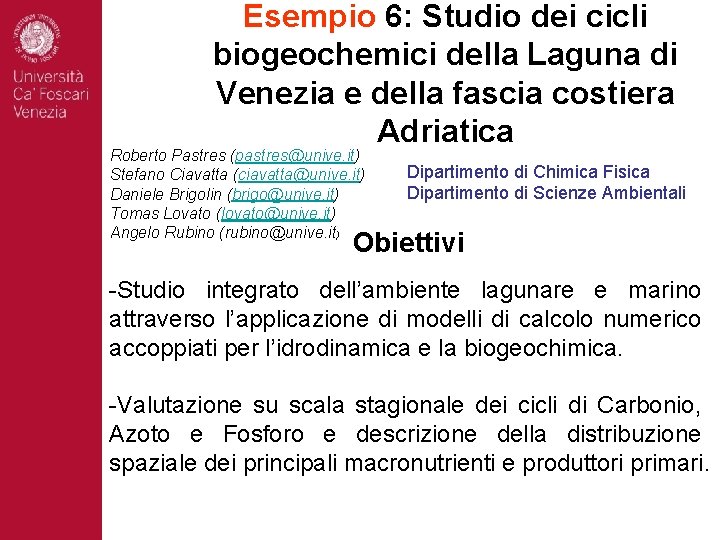 Università
Ca' Foscari
Venezia

Esempio 6: Studio dei cicli biogeochemici della Laguna di Venezia e della fascia costiera Adriatica

Roberto Pastres (pastres@unive.it)
Stefano Ciavatta (ciavatta@unive.it)
Daniele Brigolin (brigo@unive.it)
Tomas Lovato (lovato@unive.it)
Angelo Rubino (rubino@unive.it)

Dipartimento di Chimica Fisica
Dipartimento di Scienze Ambientali

Obiettivi

-Studio integrato dell'ambiente lagunare e marino attraverso l'applicazione di modelli di calcolo numerico accoppiati per l'idrodinamica e la biogeochimica.

-Valutazione su scala stagionale dei cicli di Carbonio, Azoto e Fosforo e descrizione della distribuzione spaziale dei principali macronutrienti e produttori primari.